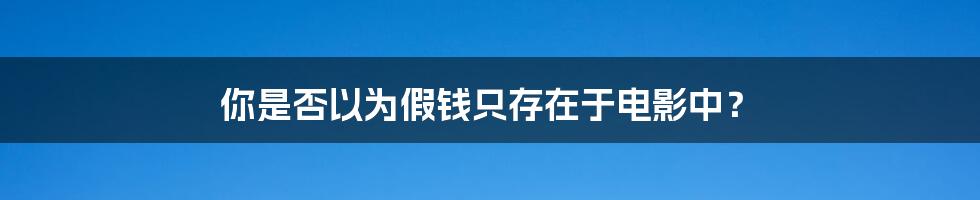 你是否以为假钱只存在于电影中？